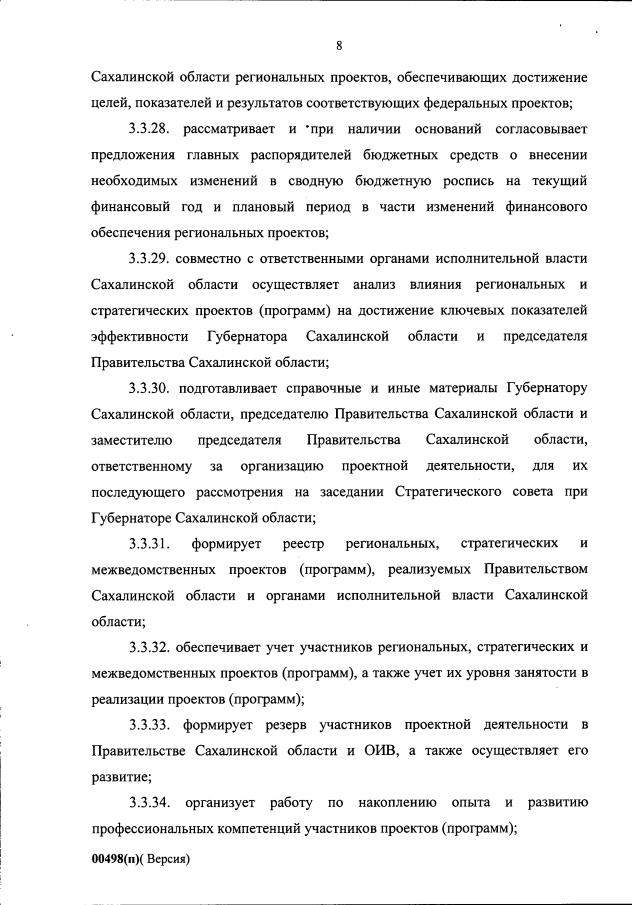 8

Сахалинской области региональных проектов, обеспечивающих достижение целей, показателей и результатов соответствующих федеральных проектов;

3.3.28. рассматривает и при наличии оснований согласовывает предложения главных распорядителей бюджетных средств о внесении необходимых изменений в сводную бюджетную роспись на текущий финансовый год и плановый период в части изменений финансового обеспечения региональных проектов;

3.3.29. совместно с ответственными органами исполнительной власти Сахалинской области осуществляет анализ влияния региональных и стратегических проектов (программ) на достижение ключевых показателей эффективности Губернатора Сахалинской области и председателя Правительства Сахалинской области;

3.3.30. подготавливает справочные и иные материалы Губернатору Сахалинской области, председателю Правительства Сахалинской области и заместителю председателя Правительства Сахалинской области, ответственному за организацию проектной деятельности, для их последующего рассмотрения на заседании Стратегического совета при Губернаторе Сахалинской области;

3.3.31. формирует реестр региональных, стратегических и межведомственных проектов (программ), реализуемых Правительством Сахалинской области и органами исполнительной власти Сахалинской области;

3.3.32. обеспечивает учет участников региональных, стратегических и межведомственных проектов (программ), а также учет их уровня занятости в реализации проектов (программ);

3.3.33. формирует резерв участников проектной деятельности в Правительстве Сахалинской области и ОИВ, а также осуществляет его развитие;

3.3.34. организует работу по накоплению опыта и развитию профессиональных компетенций участников проектов (программ);

00498(п)( Версия)